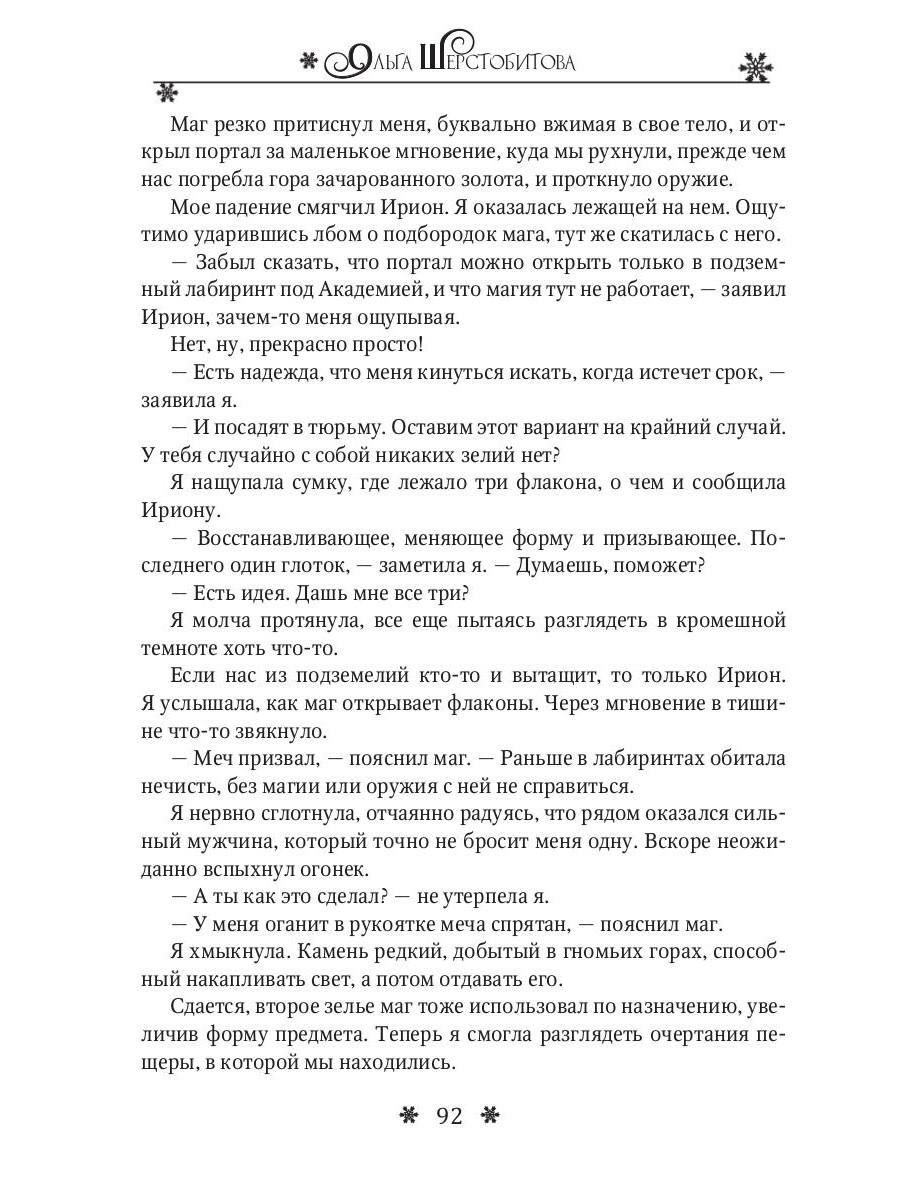 Ольга Шерстобитова

Маг резко притиснул меня, буквально вжимая в свое тело, и открыл портал за маленькое мгновение, куда мы рухнули, прежде чем нас погребла гора зачарованного золота, и проткнуло оружие.

Мое падение смягчил Ирион. Я оказалась лежащей на нем. Ощутимо ударившись лбом о подбородок мага, тут же скатилась с него.

— Забыл сказать, что портал можно открыть только в подземный лабиринт под Академией, и что магия тут не работает, — заявил Ирион, зачем-то меня ощупывая.

Нет, ну, прекрасно просто!

— Есть надежда, что меня кинуться искать, когда истечет срок, — заявила я.

— И посадят в тюрьму. Оставим этот вариант на крайний случай. У тебя случайно с собой никаких зелий нет?

Я нащупала сумку, где лежало три флакона, о чем и сообщила Ириону.

— Восстанавливающее, меняющее форму и призывающее. Последнего один глоток, — заметила я. — Думаешь, поможет?

— Есть идея. Дашь мне все три?

Я молча протянула, все еще пытаясь разглядеть в кромешной темноте хоть что-то.

Если нас из подземелий кто-то и вытащит, то только Ирион. Я услышала, как маг открывает флаконы. Через мгновение в тишине что-то звякнуло.

— Меч призвал, — пояснил маг. — Раньше в лабиринтах обитала нечисть, без магии или оружия с ней не справиться.

Я нервно сглотнула, отчаянно радуясь, что рядом оказался сильный мужчина, который точно не бросит меня одну. Вскоре неожиданно вспыхнул огонек.

— А ты как это сделал? — не утерпела я.

— У меня оганит в рукоятке меча спрятан, — пояснил маг.

Я хмыкнула. Камень редкий, добытый в гномьих горах, способный накапливать свет, а потом отдавать его.

Сдается, второе зелье маг тоже использовал по назначению, увеличив форму предмета. Теперь я смогла разглядеть очертания пещеры, в которой мы находились.

92